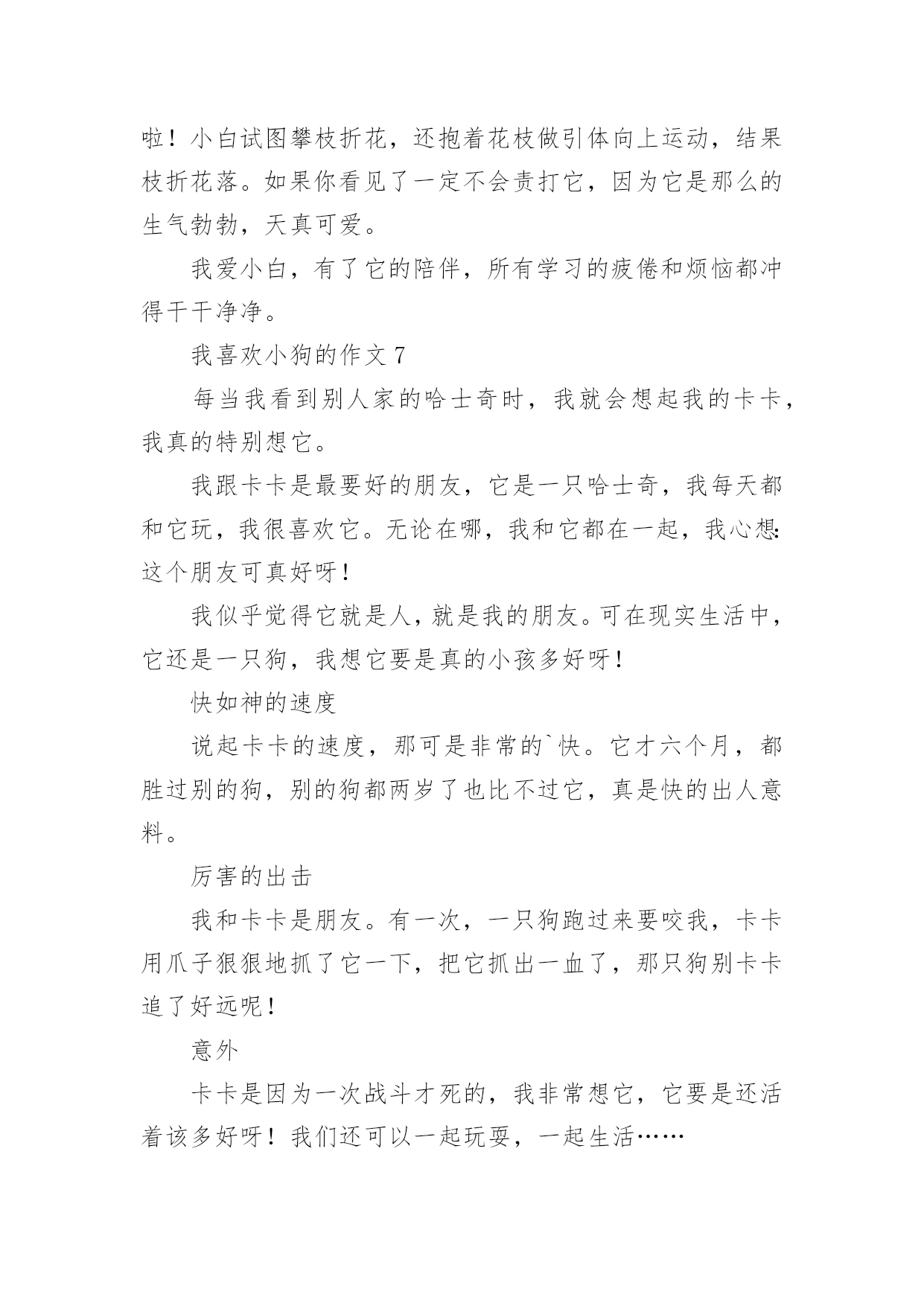 啦！小白试图攀枝折花，还抱着花枝做引体向上运动，结果枝折花落。如果你看见了一定不会责打它，因为它是那么的生气勃勃，天真可爱。

我爱小白，有了它的陪伴，所有学习的疲倦和烦恼都冲得干干净净。

我喜欢小狗的作文 7

每当我看到别人家的哈士奇时，我就会想起我的卡卡，我真的特别想它。

我跟卡卡是最要好的朋友，它是一只哈士奇，我每天都和它玩，我很喜欢它。无论在哪，我和它都在一起，我心想：这个朋友可真好呀！

我似乎觉得它就是人，就是我的朋友。可在现实生活中，它还是一只狗，我想它要是真的小孩多好呀！

快如神的速度

说起卡卡的速度，那可是非常的`快。它才六个月，都胜过别的狗，别的狗都两岁了也比不过它，真是快的出人意料。

厉害的出击

我和卡卡是朋友。有一次，一只狗跑过来要咬我，卡卡用爪子狠狠地抓了它一下，把它抓出一血了，那只狗别卡卡追了好远呢！

意外

卡卡是因为一次战斗才死的，我非常想它，它要是还活着该多好呀！我们还可以一起玩耍，一起生活……